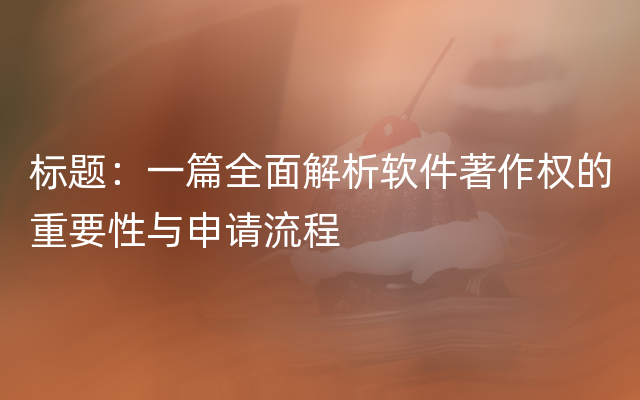 标题：一篇全面解析软件著作权的重要性与申请流程